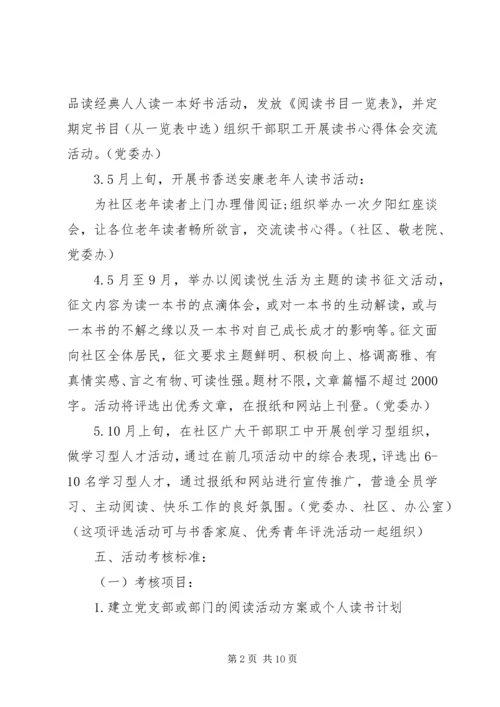 品读经典人人读一本好书活动，发放《阅读书目一览表》，并定期定书目（从一览表中选）组织干部职工开展读书心得体会交流活动。（党委办）

3.5月上旬，开展书香送安康老年人读书活动：

为社区老年读者上门办理借阅证；组织举办一次夕阳红座谈会，让各位老年读者畅所欲言，交流读书心得。（社区、敬老院、党委办）

4.5月至9月，举办以阅读悦生活为主题的读书征文活动，征文内容为读一本书的点滴体会，或对一本书的生动解读，或与一本书的不解之缘以及一本书对自己成长成才的影响等。征文面向社区全体居民，征文要求主题鲜明、积极向上、格调高雅、有真情实感、言之有物、可读性强。题材不限，文章篇幅不超过2000字。活动将评选出优秀文章，在报纸和网站上刊登。（党委办）

5.10月上旬，在社区广大干部职工中开展创学习型组织，做学习型人才活动，通过在前几项活动中的综合表现，评选出6-10名学习型人才，通过报纸和网站进行宣传推广，营造全员学习、主动阅读、快乐工作的良好氛围。（党委办、社区、办公室）（这项评选活动可与书香家庭、优秀青年评洗活动一起组织）

五、活动考核标准：

（一）考核项目：

1.建立党支部或部门的阅读活动方案或个人读书计划

第2页 共10页